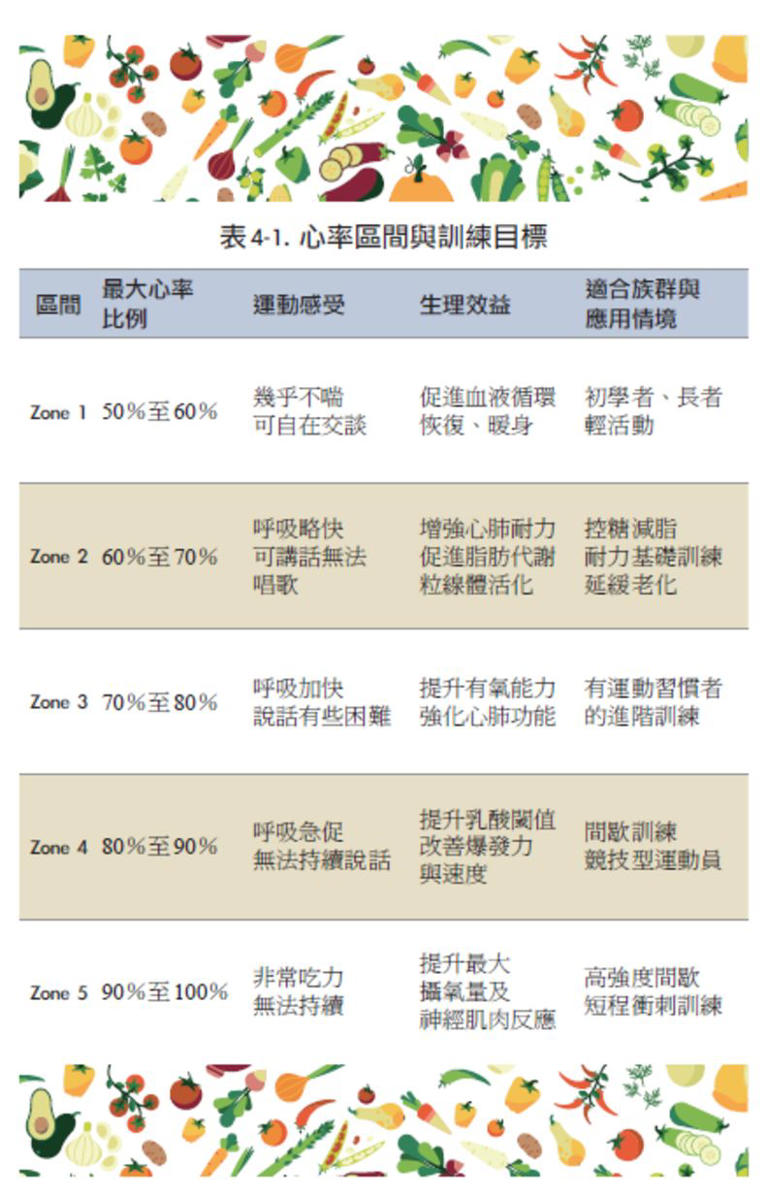 表 4-1. 心率區間與訓練目標

| 區間 | 最大心率比例 | 運動感受 | 生理效益 | 適合族群與應用情境 |
|---|---|---|---|---|
| Zone 1 | 50%至60% | 幾乎不喘 可自在交談 | 促進血液循環 恢復、暖身 | 初學者、長者 輕活動 |
| Zone 2 | 60%至70% | 呼吸略快 可講話無法唱歌 | 增強心肺耐力 促進脂肪代謝 粒線體活化 | 控糖減脂 耐力基礎訓練 延緩老化 |
| Zone 3 | 70%至80% | 呼吸加快 說話有些困難 | 提升有氧能力 強化心肺功能 | 有運動習慣者的進階訓練 |
| Zone 4 | 80%至90% | 呼吸急促 無法持續說話 | 提升乳酸閾值 改善爆發力與速度 | 間歇訓練 競技型運動員 |
| Zone 5 | 90%至100% | 非常吃力 無法持續 | 提升最大攝氧量及神經肌肉反應 | 高強度間歇 短程衝刺訓練 |